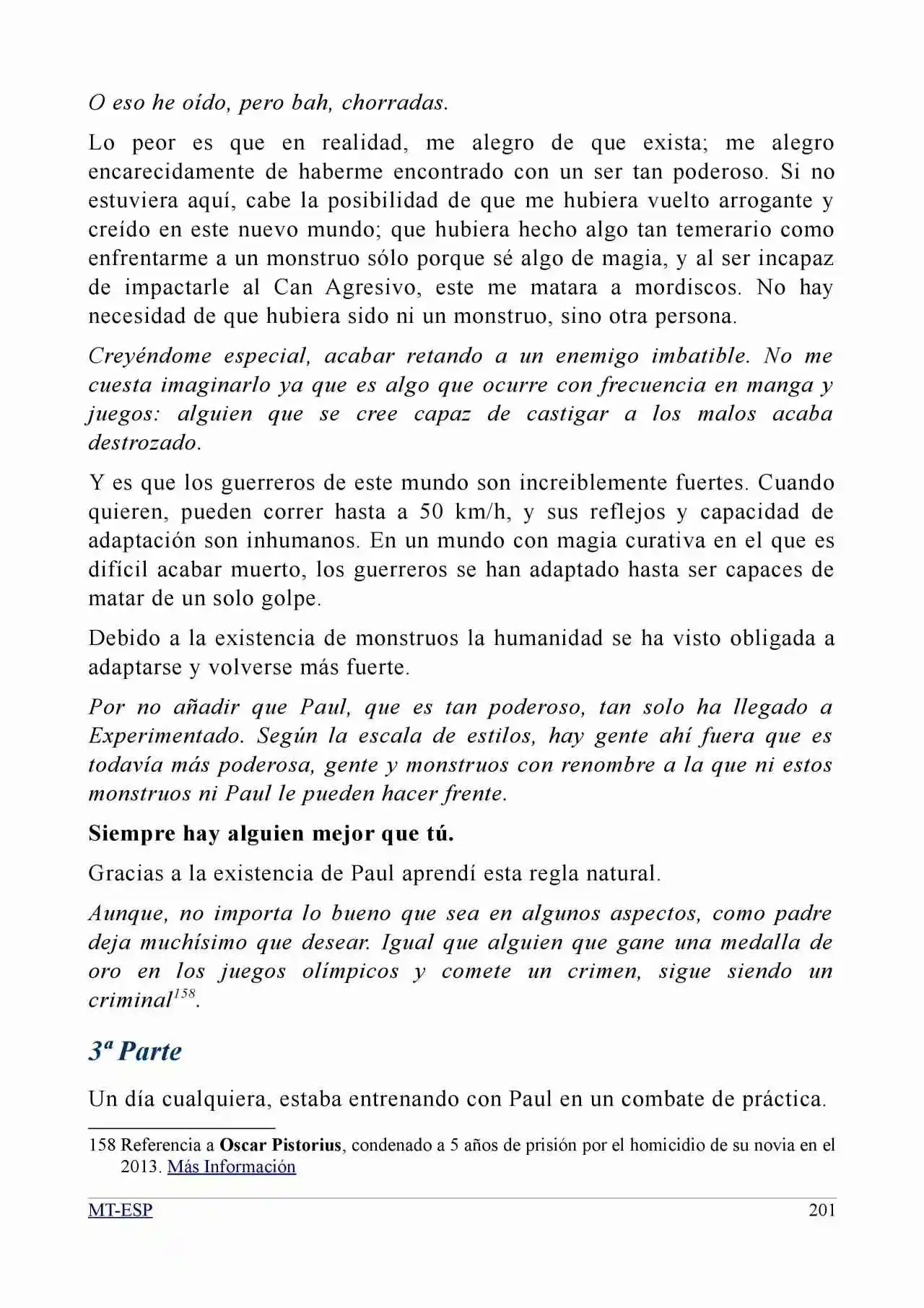 O eso he oído, pero bah, chorradas.

Lo peor es que en realidad, me alegro de que exista; me alegro encarecidamente de haberme encontrado con un ser tan poderoso. Si no estuviera aquí, cabe la posibilidad de que me hubiera vuelto arrogante y creído en este nuevo mundo; que hubiera hecho algo tan temerario como enfrentarme a un monstruo sólo porque sé algo de magia, y al ser incapaz de impactarle al Can Agresivo, este me matara a mordiscos. No hay necesidad de que hubiera sido ni un monstruo, sino otra persona.

Creyéndome especial, acabar retando a un enemigo imbatible. No me cuesta imaginarlo ya que es algo que ocurre con frecuencia en manga y juegos: alguien que se cree capaz de castigar a los malos acaba destrozado.

Y es que los guerreros de este mundo son increiblemente fuertes. Cuando quieren, pueden correr hasta a 50 km/h, y sus reflejos y capacidad de adaptación son inhumanos. En un mundo con magia curativa en el que es difícil acabar muerto, los guerreros se han adaptado hasta ser capaces de matar de un solo golpe.

Debido a la existencia de monstruos la humanidad se ha visto obligada a adaptarse y volverse más fuerte.

Por no añadir que Paul, que es tan poderoso, tan solo ha llegado a Experimentado. Según la escala de estilos, hay gente ahí fuera que es todavía más poderosa, gente y monstruos con renombre a la que ni estos monstruos ni Paul le pueden hacer frente.

Siempre hay alguien mejor que tú.

Gracias a la existencia de Paul aprendí esta regla natural.

Aunque, no importa lo bueno que sea en algunos aspectos, como padre deja muchísimo que desear. Igual que alguien que gane una medalla de oro en los juegos olímpicos y comete un crimen, sigue siendo un criminal$^{158}$.

3ª Parte

Un día cualquiera, estaba entrenando con Paul en un combate de práctica.

158 Referencia a Oscar Pistorius, condenado a 5 años de prisión por el homicidio de su novia en el 2013. Más Información

MT-ESP 201